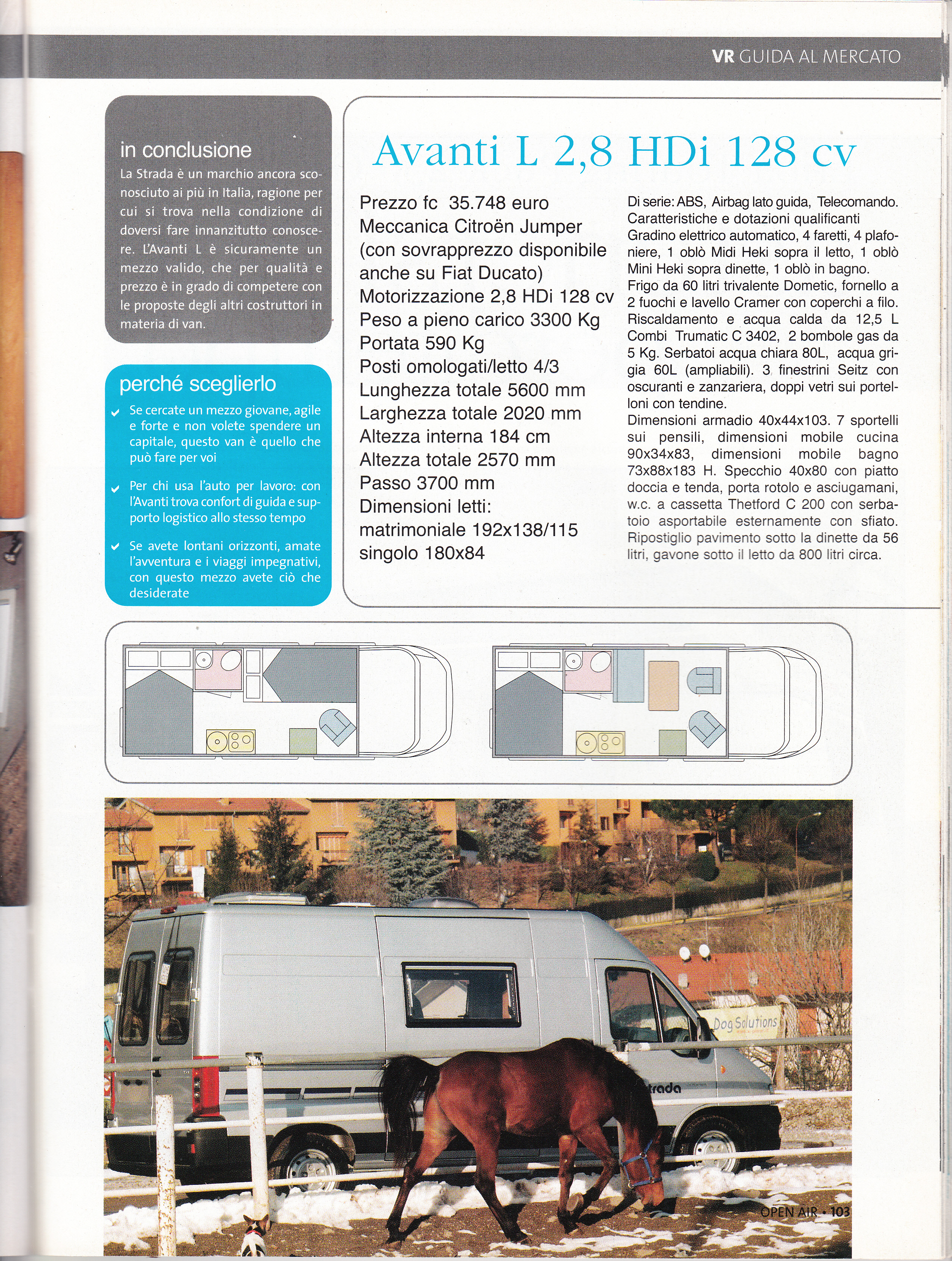 VR GUIDA AL MERCATO

in conclusione

La Strada è un marchio ancora sconosciuto ai più in Italia, ragione per cui si trova nella condizione di doversi fare innanzitutto conoscere. L'Avanti L è sicuramente un mezzo valido, che per qualità e prezzo è in grado di competere con le proposte degli altri costruttori in materia di van.

perché sceglierlo

Se cercate un mezzo giovane, agile e forte e non volete spendere un capitale, questo van è quello che può fare per voi

Per chi usa l'auto per lavoro: con l'Avanti trova confort di guida e supporto logistico allo stesso tempo

Se avete lontani orizzonti, amate l'avventura e i viaggi impegnativi, con questo mezzo avete ciò che desiderate

Avanti L 2,8 HDi 128 cv

Prezzo fc 35.748 euro
Meccanica Citroën Jumper (con sovrapprezzo disponibile anche su Fiat Ducato)
Motorizzazione 2,8 HDi 128 cv
Peso a pieno carico 3300 Kg
Portata 590 Kg
Posti omologati/letto 4/3
Lunghezza totale 5600 mm
Larghezza totale 2020 mm
Altezza interna 184 cm
Altezza totale 2570 mm
Passo 3700 mm
Dimensioni letti:
matrimoniale 192x138/115
singolo 180x84

Di serie: ABS, Airbag lato guida, Telecomando.
Caratteristiche e dotazioni qualificanti
Gradino elettrico automatico, 4 faretti, 4 plafoniere, 1 oblò Midi Heki sopra il letto, 1 oblò Mini Heki sopra dinette, 1 oblò in bagno.
Frigo da 60 litri trivalente Dometic, fornello a 2 fuochi e lavello Cramer con coperchi a filo. Riscaldamento e acqua calda da 12,5 L Combi Trumatic C 3402, 2 bombole gas da 5 Kg. Serbatoi acqua chiara 80L, acqua grigia 60L (ampliabili). 3 finestrini Seitz con oscuranti e zanzariera, doppi vetri sui portelloni con tendine.
Dimensioni armadio 40x44x103. 7 sportelli sui pensili, dimensioni mobile cucina 90x34x83, dimensioni mobile bagno 73x88x183 H. Specchio 40x80 con piatto doccia e tenda, porta rotolo e asciugamani, w.c. a cassetta Thetford C 200 con serbatoio asportabile esternamente con sfiato. Ripostiglio pavimento sotto la dinette da 56 litri, gavone sotto il letto da 800 litri circa.

Dog Solutions

trada

OPEN AIR • 103